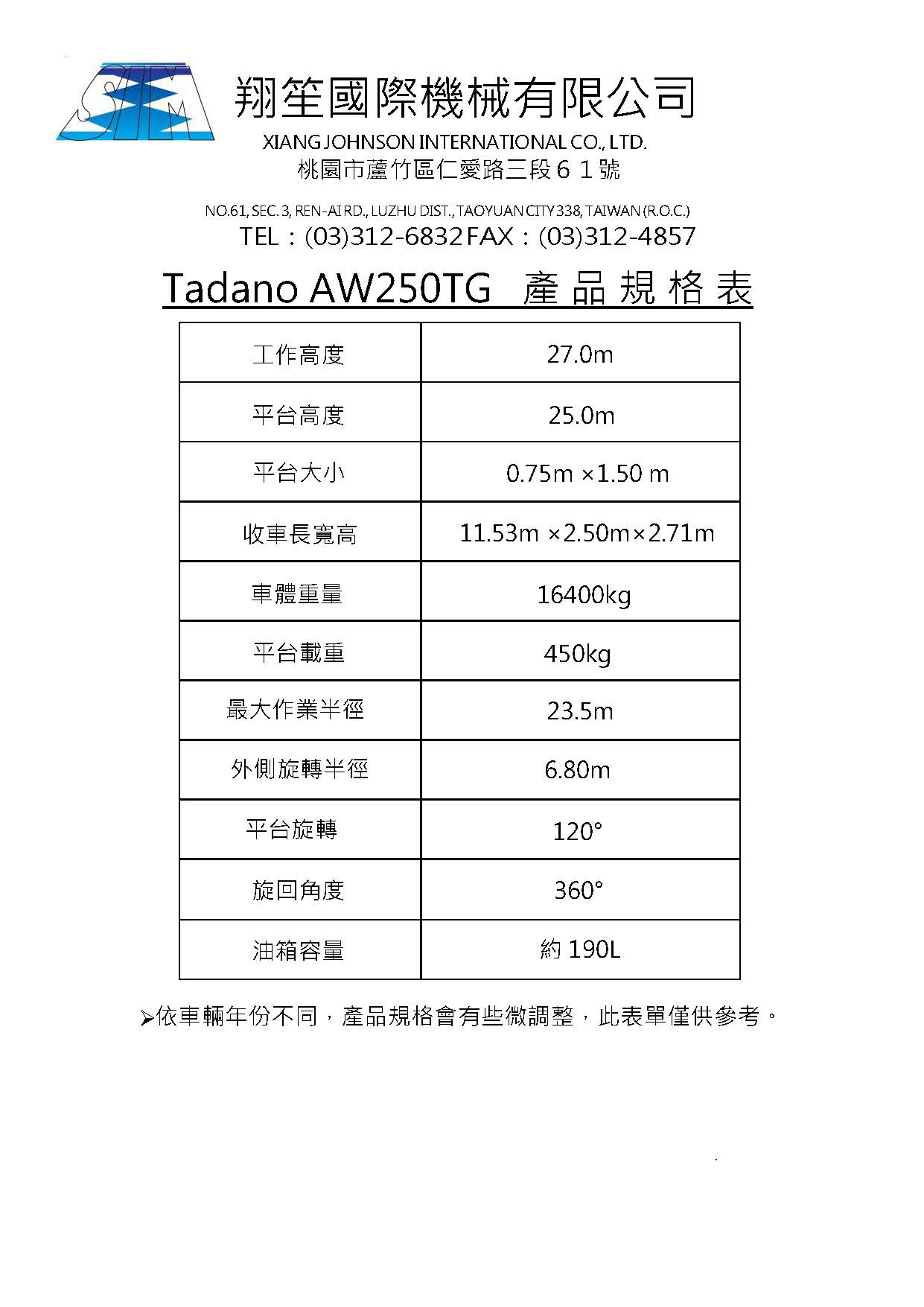 SJM

翔笙國際機械有限公司
XIANG JOHNSON INTERNATIONAL CO., LTD.
桃園市蘆竹區仁愛路三段６１號

NO.61, SEC. 3, REN-AI RD., LUZHU DIST., TAOYUAN CITY 338, TAIWAN (R.O.C.)
TEL：(03)312-6832 FAX：(03)312-4857

Tadano AW250TG 產品規格表

| 工作高度 | 27.0m |
|---|---|
| 平台高度 | 25.0m |
| 平台大小 | 0.75m ×1.50 m |
| 收車長寬高 | 11.53m ×2.50m×2.71m |
| 車體重量 | 16400kg |
| 平台載重 | 450kg |
| 最大作業半徑 | 23.5m |
| 外側旋轉半徑 | 6.80m |
| 平台旋轉 | 120° |
| 旋回角度 | 360° |
| 油箱容量 | 約 190L |

➢依車輛年份不同，產品規格會有些微調整，此表單僅供參考。